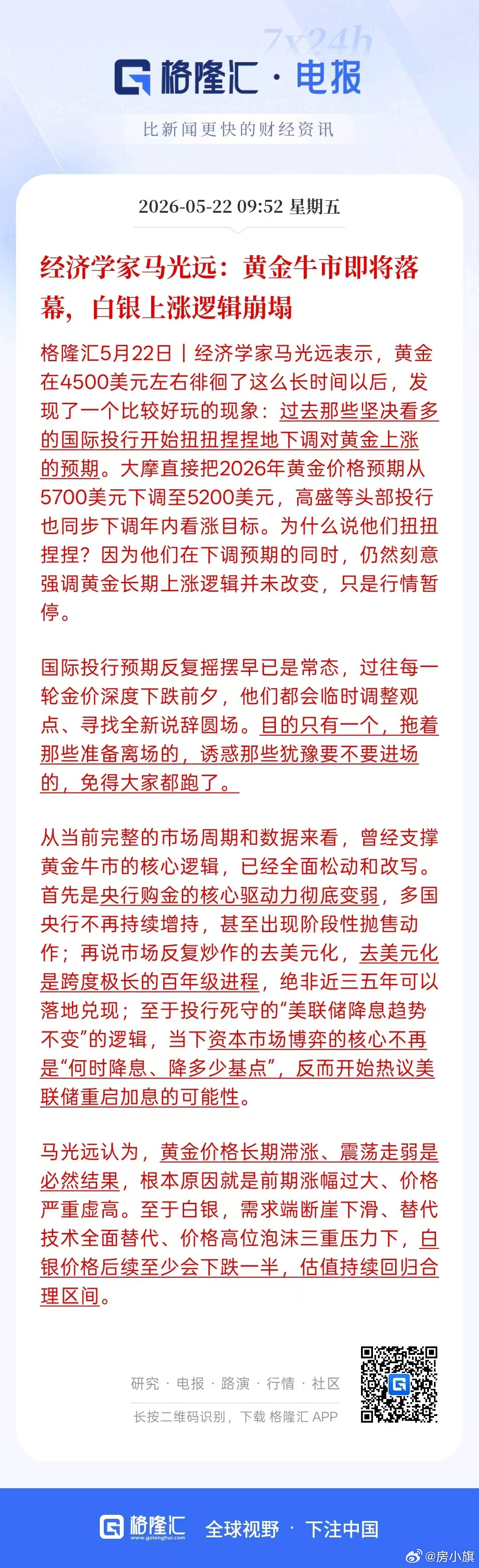 7x24h

格隆汇 · 电报

比新闻更快的财经资讯

2026-05-22 09:52 星期五

经济学家马光远：黄金牛市即将落幕，白银上涨逻辑崩塌

格隆汇5月22日丨经济学家马光远表示，黄金在4500美元左右徘徊了这么长时间以后，发现了一个比较好玩的现象：过去那些坚决看多的国际投行开始扭扭捏捏地下调对黄金上涨的预期。大摩直接把2026年黄金价格预期从5700美元下调至5200美元，高盛等头部投行也同步下调年内看涨目标。为什么说他们扭扭捏捏？因为他们在下调预期的同时，仍然刻意强调黄金长期上涨逻辑并未改变，只是行情暂停。

国际投行预期反复摇摆早已是常态，过往每一轮金价深度下跌前夕，他们都会临时调整观点、寻找全新说辞圆场。目的只有一个，拖着那些准备离场的，诱惑那些犹豫要不要进场的，免得大家都跑了。

从当前完整的市场周期和数据来看，曾经支撑黄金牛市的核心逻辑，已经全面松动和改写。首先是央行购金的核心驱动力彻底变弱，多国央行不再持续增持，甚至出现阶段性抛售动作；再说市场反复炒作的去美元化，去美元化是跨度极长的百年级进程，绝非近三五年可以落地兑现；至于投行死守的“美联储降息趋势不变”的逻辑，当下资本市场博弈的核心不再是“何时降息、降多少基点”，反而开始热议美联储重启加息的可能性。

马光远认为，黄金价格长期滞涨、震荡走弱是必然结果，根本原因就是前期涨幅过大、价格严重虚高。至于白银，需求端断崖下滑、替代技术全面替代、价格高位泡沫三重压力下，白银价格后续至少会下跌一半，估值持续回归合理区间。

研究 · 电报 · 路演 · 行情 · 社区

长按二维码识别，下载 格隆汇 APP

格隆汇 www.gelonghui.com 全球视野 · 下注中国

@房小旗